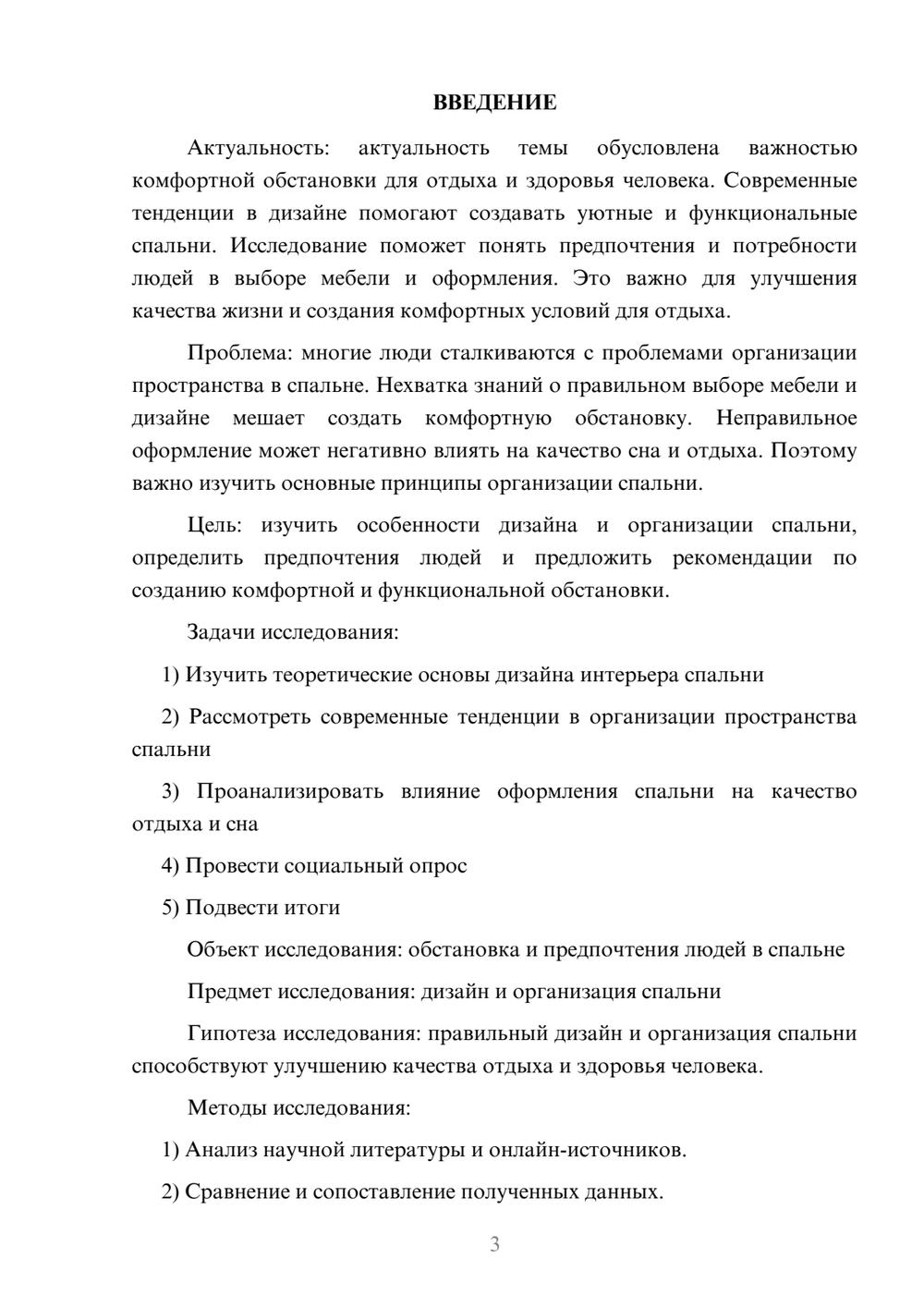 ВВЕДЕНИЕ

Актуальность: актуальность темы обусловлена важностью комфортной обстановки для отдыха и здоровья человека. Современные тенденции в дизайне помогают создавать уютные и функциональные спальни. Исследование поможет понять предпочтения и потребности людей в выборе мебели и оформления. Это важно для улучшения качества жизни и создания комфортных условий для отдыха.

Проблема: многие люди сталкиваются с проблемами организации пространства в спальне. Нехватка знаний о правильном выборе мебели и дизайне мешает создать комфортную обстановку. Неправильное оформление может негативно влиять на качество сна и отдыха. Поэтому важно изучить основные принципы организации спальни.

Цель: изучить особенности дизайна и организации спальни, определить предпочтения людей и предложить рекомендации по созданию комфортной и функциональной обстановки.

Задачи исследования:

1) Изучить теоретические основы дизайна интерьера спальни

2) Рассмотреть современные тенденции в организации пространства спальни

3) Проанализировать влияние оформления спальни на качество отдыха и сна

4) Провести социальный опрос

5) Подвести итоги

Объект исследования: обстановка и предпочтения людей в спальне

Предмет исследования: дизайн и организация спальни

Гипотеза исследования: правильный дизайн и организация спальни способствуют улучшению качества отдыха и здоровья человека.

Методы исследования:

1) Анализ научной литературы и онлайн-источников.

2) Сравнение и сопоставление полученных данных.

3